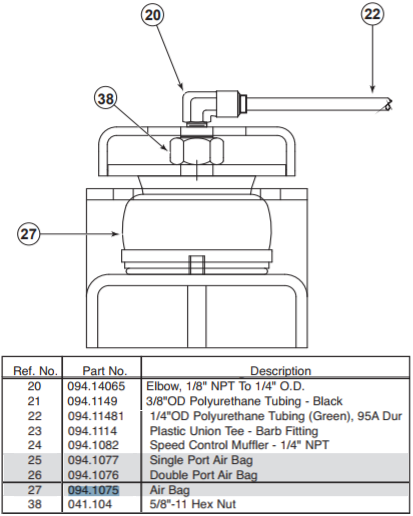 20

22

38

27

| Ref. No. | Part No. | Description |
|---|---|---|
| 20 | 094.14065 | Elbow, 1/8" NPT To 1/4" O.D. |
| 21 | 094.1149 | 3/8"OD Polyurethane Tubing - Black |
| 22 | 094.11481 | 1/4"OD Polyurethane Tubing (Green), 95A Dur |
| 23 | 094.1114 | Plastic Union Tee - Barb Fitting |
| 24 | 094.1082 | Speed Control Muffler - 1/4" NPT |
| 25 | 094.1077 | Single Port Air Bag |
| 26 | 094.1076 | Double Port Air Bag |
| 27 | 094.1075 | Air Bag |
| 38 | 041.104 | 5/8"-11 Hex Nut |